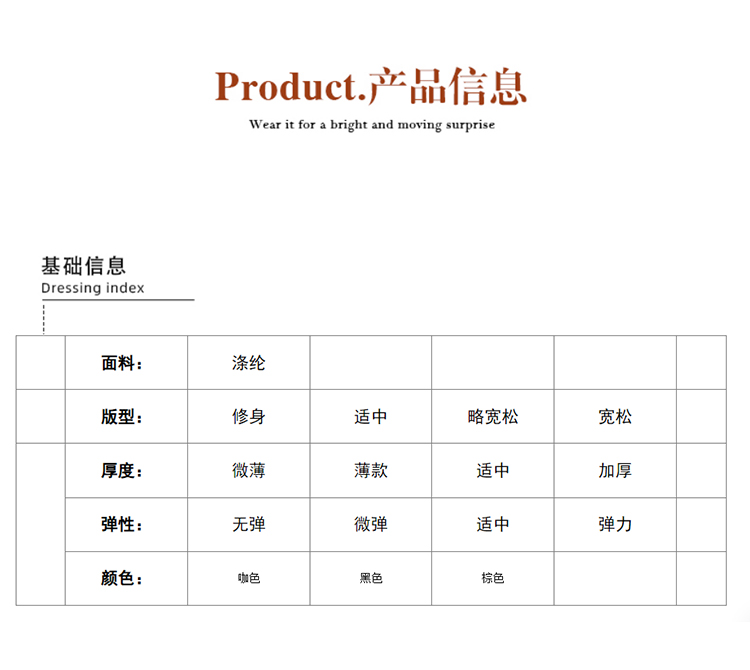 Product.产品信息

Wear it for a bright and moving surprise

基础信息
Dressing index

|  | 面料： | 涤纶 |  |  |  |  |
|---|---|---|---|---|---|---|
|  | 版型： | 修身 | 适中 | 略宽松 | 宽松 |  |
|  | 厚度： | 微薄 | 薄款 | 适中 | 加厚 |  |
|  | 弹性： | 无弹 | 微弹 | 适中 | 弹力 |  |
|  | 颜色： | 咖色 | 黑色 | 棕色 |  |  |